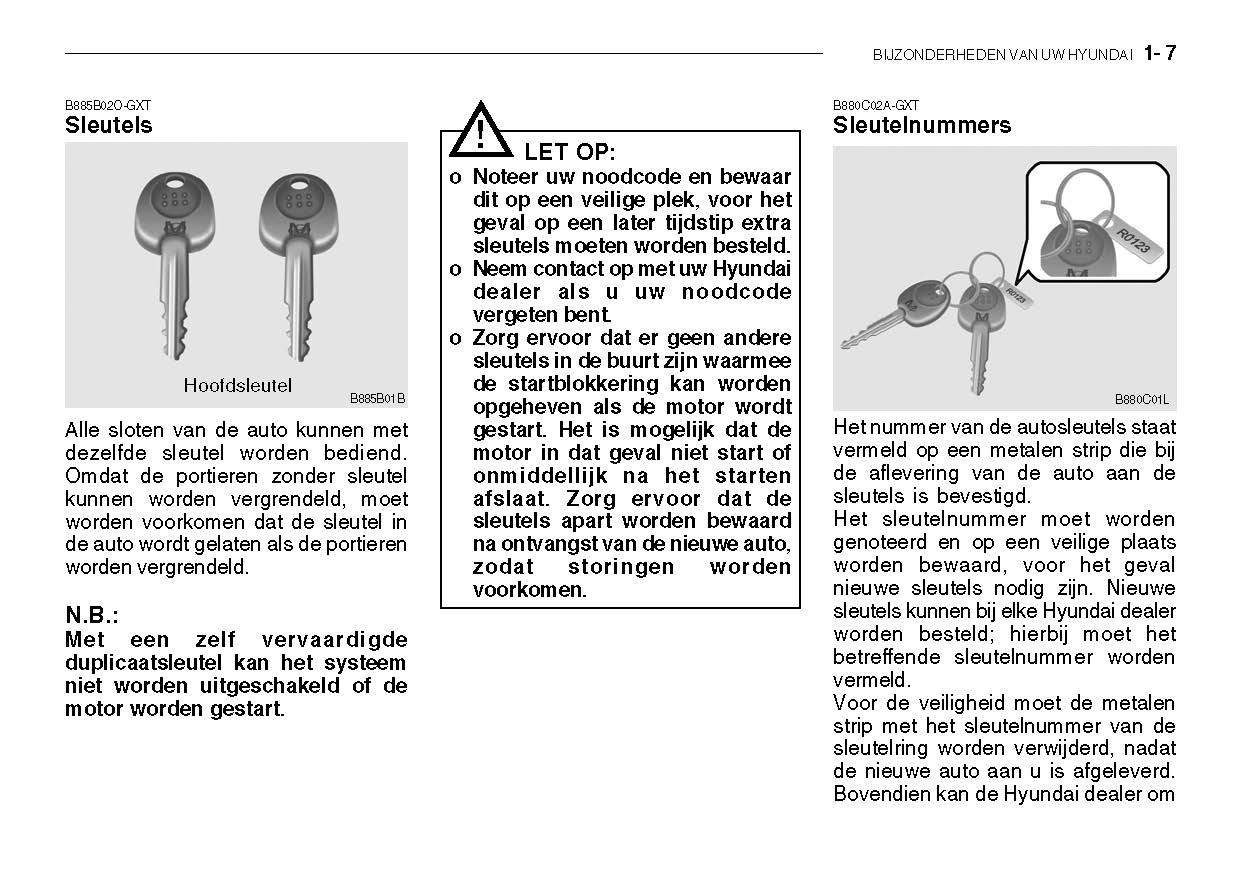 BIJZONDERHEDEN VAN UW HYUNDAI 1- 7

B885B02O-GXT
Sleutels

Hoofdsleutel
B885B01B

Alle sloten van de auto kunnen met dezelfde sleutel worden bediend. Omdat de portieren zonder sleutel kunnen worden vergrendeld, moet worden voorkomen dat de sleutel in de auto wordt gelaten als de portieren worden vergrendeld.

N.B.:
Met een zelf vervaardigde duplicaatsleutel kan het systeem niet worden uitgeschakeld of de motor worden gestart.

!
LET OP:
o Noteer uw noodcode en bewaar dit op een veilige plek, voor het geval op een later tijdstip extra sleutels moeten worden besteld.
o Neem contact op met uw Hyundai dealer als u uw noodcode vergeten bent.
o Zorg ervoor dat er geen andere sleutels in de buurt zijn waarmee de startblokkering kan worden opgeheven als de motor wordt gestart. Het is mogelijk dat de motor in dat geval niet start of onmiddellijk na het starten afslaat. Zorg ervoor dat de sleutels apart worden bewaard na ontvangst van de nieuwe auto, zodat storingen worden voorkomen.

B880C02A-GXT
Sleutelnummers

R0123
R0123
B880C01L

Het nummer van de autosleutels staat vermeld op een metalen strip die bij de aflevering van de auto aan de sleutels is bevestigd.
Het sleutelnummer moet worden genoteerd en op een veilige plaats worden bewaard, voor het geval nieuwe sleutels nodig zijn. Nieuwe sleutels kunnen bij elke Hyundai dealer worden besteld; hierbij moet het betreffende sleutelnummer worden vermeld.
Voor de veiligheid moet de metalen strip met het sleutelnummer van de sleutelring worden verwijderd, nadat de nieuwe auto aan u is afgeleverd. Bovendien kan de Hyundai dealer om